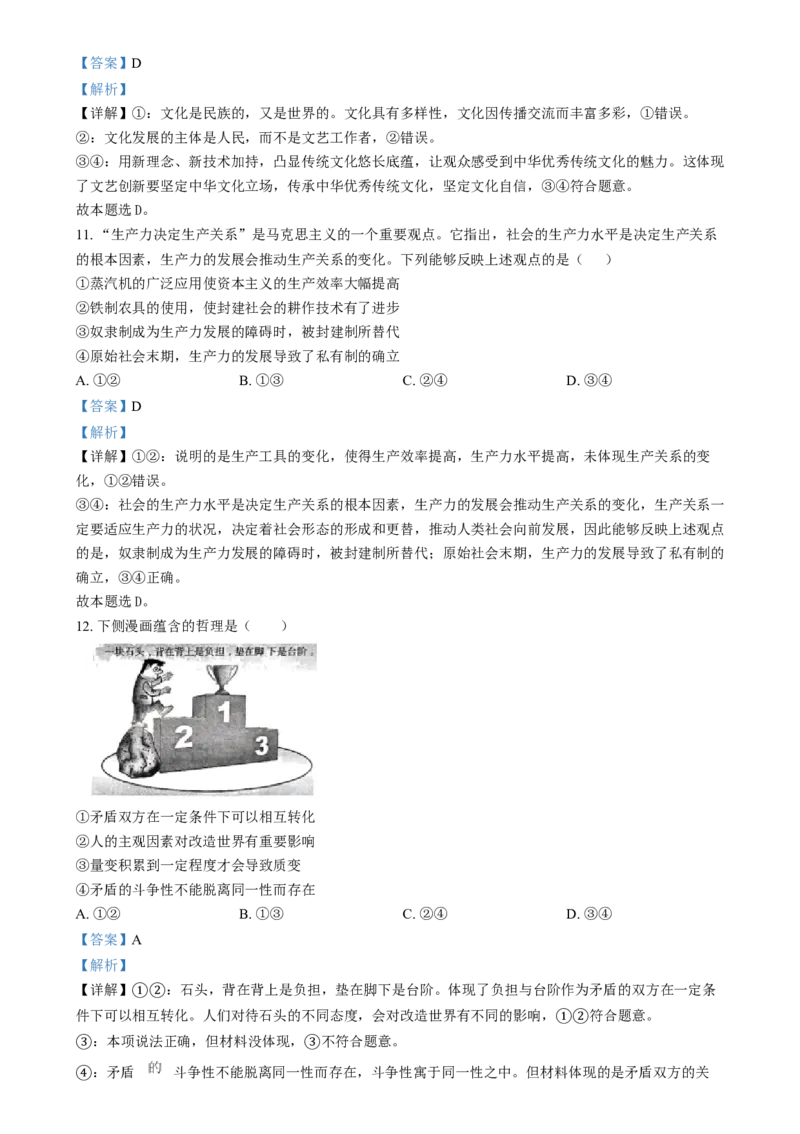 【答案】D

【解析】

【详解】①：文化是民族的，又是世界的。文化具有多样性，文化因传播交流而丰富多彩，①错误。

②：文化发展的主体是人民，而不是文艺工作者，②错误。

③④：用新理念、新技术加持，凸显传统文化悠长底蕴，让观众感受到中华优秀传统文化的魅力。这体现了文艺创新要坚定中华文化立场，传承中华优秀传统文化，坚定文化自信，③④符合题意。

故本题选D。

11.“生产力决定生产关系”是马克思主义的一个重要观点。它指出，社会的生产力水平是决定生产关系的根本因素，生产力的发展会推动生产关系的变化。下列能够反映上述观点的是（　）

①蒸汽机的广泛应用使资本主义的生产效率大幅提高

②铁制农具的使用，使封建社会的耕作技术有了进步

③奴隶制成为生产力发展的障碍时，被封建制所替代

④原始社会末期，生产力的发展导致了私有制的确立

A.①②　B.①③　C.②④　D.③④

【答案】D

【解析】

【详解】①②：说明的是生产工具的变化，使得生产效率提高，生产力水平提高，未体现生产关系的变化，①②错误。

③④：社会的生产力水平是决定生产关系的根本因素，生产力的发展会推动生产关系的变化，生产关系一定要适应生产力的状况，决定着社会形态的形成和更替，推动人类社会向前发展，因此能够反映上述观点的是，奴隶制成为生产力发展的障碍时，被封建制所替代；原始社会末期，生产力的发展导致了私有制的确立，③④正确。

故本题选D。

12.下侧漫画蕴含的哲理是（　）

一块石头，背在背上是负担，垫在脚下是台阶。

1
2
3

①矛盾双方在一定条件下可以相互转化

②人的主观因素对改造世界有重要影响

③量变积累到一定程度才会导致质变

④矛盾的斗争性不能脱离同一性而存在

A.①②　B.①③　C.②④　D.③④

【答案】A

【解析】

【详解】①②：石头，背在背上是负担，垫在脚下是台阶。体现了负担与台阶作为矛盾的双方在一定条件下可以相互转化。人们对待石头的不同态度，会对改造世界有不同的影响，①②符合题意。

③：本项说法正确，但材料没体现，③不符合题意。

④：矛盾的斗争性不能脱离同一性而存在，斗争性寓于同一性之中。但材料体现的是矛盾双方的关